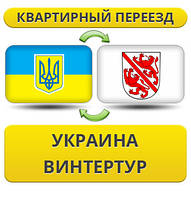 КВАРТИРНЫЙ ПЕРЕЕЗД

УКРАИНА
ВИНТЕРТУР